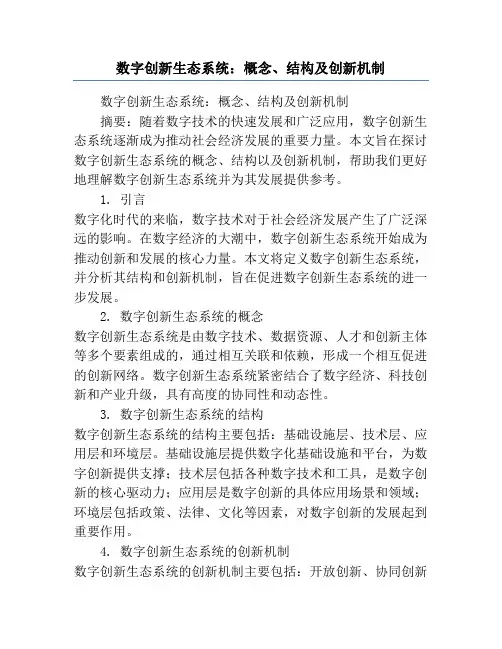 数字创新生态系统：概念、结构及创新机制

数字创新生态系统：概念、结构及创新机制

摘要：随着数字技术的快速发展和广泛应用，数字创新生态系统逐渐成为推动社会经济发展的重要力量。本文旨在探讨数字创新生态系统的概念、结构以及创新机制，帮助我们更好地理解数字创新生态系统并为其发展提供参考。

1. 引言

数字化时代的来临，数字技术对于社会经济发展产生了广泛深远的影响。在数字经济的大潮中，数字创新生态系统开始成为推动创新和发展的核心力量。本文将定义数字创新生态系统，并分析其结构和创新机制，旨在促进数字创新生态系统的进一步发展。

2. 数字创新生态系统的概念

数字创新生态系统是由数字技术、数据资源、人才和创新主体等多个要素组成的，通过相互关联和依赖，形成一个相互促进的创新网络。数字创新生态系统紧密结合了数字经济、科技创新和产业升级，具有高度的协同性和动态性。

3. 数字创新生态系统的结构

数字创新生态系统的结构主要包括：基础设施层、技术层、应用层和环境层。基础设施层提供数字化基础设施和平台，为数字创新提供支撑；技术层包括各种数字技术和工具，是数字创新的核心驱动力；应用层是数字创新的具体应用场景和领域；环境层包括政策、法律、文化等因素，对数字创新的发展起到重要作用。

4. 数字创新生态系统的创新机制

数字创新生态系统的创新机制主要包括：开放创新、协同创新